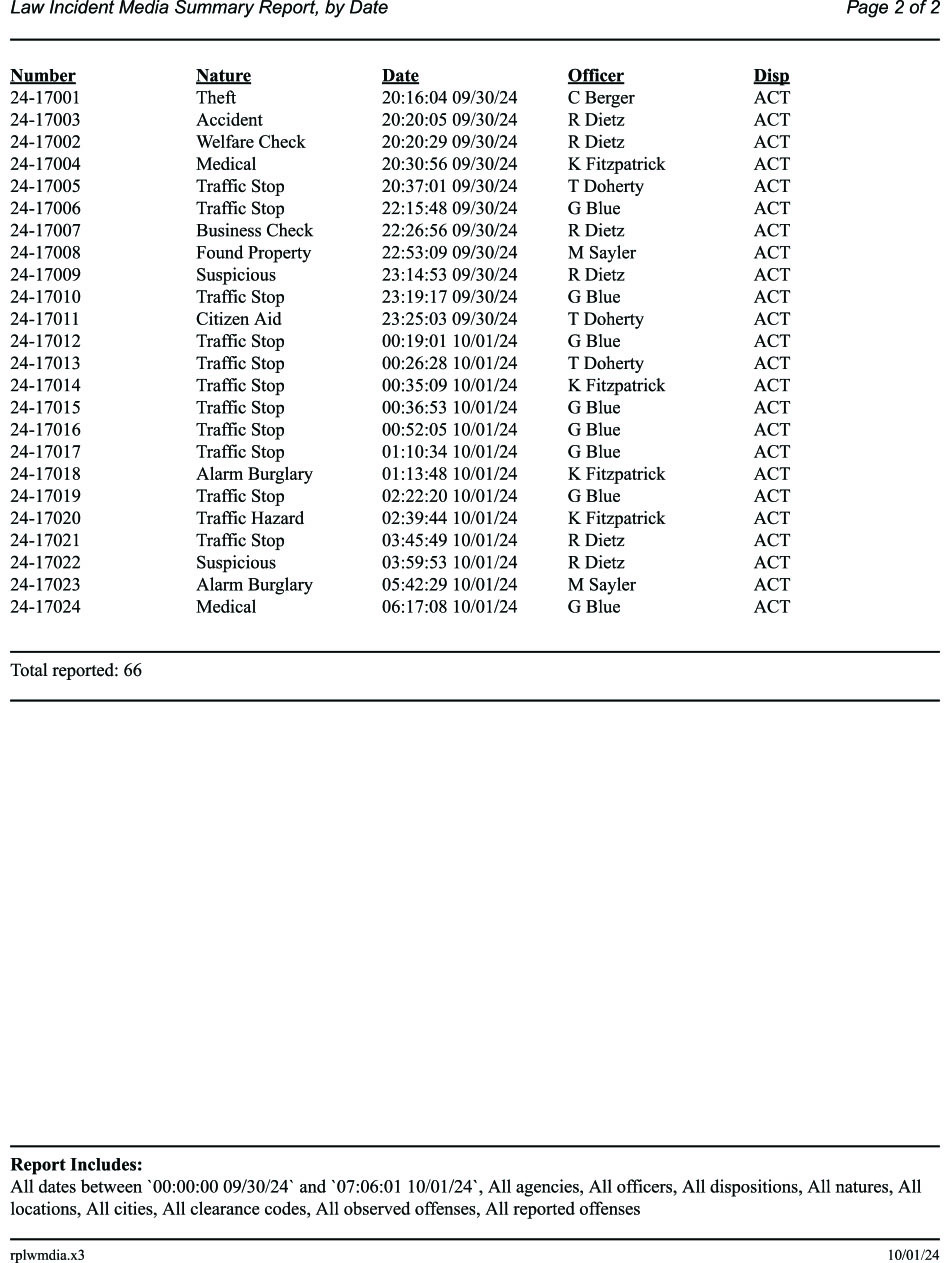 Law Incident Media Summary Report, by Date Page 2 of 2

| Number | Nature | Date | Officer | Disp |
|---|---|---|---|---|
| 24-17001 | Theft | 20:16:04 09/30/24 | C Berger | ACT |
| 24-17003 | Accident | 20:20:05 09/30/24 | R Dietz | ACT |
| 24-17002 | Welfare Check | 20:20:29 09/30/24 | R Dietz | ACT |
| 24-17004 | Medical | 20:30:56 09/30/24 | K Fitzpatrick | ACT |
| 24-17005 | Traffic Stop | 20:37:01 09/30/24 | T Doherty | ACT |
| 24-17006 | Traffic Stop | 22:15:48 09/30/24 | G Blue | ACT |
| 24-17007 | Business Check | 22:26:56 09/30/24 | R Dietz | ACT |
| 24-17008 | Found Property | 22:53:09 09/30/24 | M Sayler | ACT |
| 24-17009 | Suspicious | 23:14:53 09/30/24 | R Dietz | ACT |
| 24-17010 | Traffic Stop | 23:19:17 09/30/24 | G Blue | ACT |
| 24-17011 | Citizen Aid | 23:25:03 09/30/24 | T Doherty | ACT |
| 24-17012 | Traffic Stop | 00:19:01 10/01/24 | G Blue | ACT |
| 24-17013 | Traffic Stop | 00:26:28 10/01/24 | T Doherty | ACT |
| 24-17014 | Traffic Stop | 00:35:09 10/01/24 | K Fitzpatrick | ACT |
| 24-17015 | Traffic Stop | 00:36:53 10/01/24 | G Blue | ACT |
| 24-17016 | Traffic Stop | 00:52:05 10/01/24 | G Blue | ACT |
| 24-17017 | Traffic Stop | 01:10:34 10/01/24 | G Blue | ACT |
| 24-17018 | Alarm Burglary | 01:13:48 10/01/24 | K Fitzpatrick | ACT |
| 24-17019 | Traffic Stop | 02:22:20 10/01/24 | G Blue | ACT |
| 24-17020 | Traffic Hazard | 02:39:44 10/01/24 | K Fitzpatrick | ACT |
| 24-17021 | Traffic Stop | 03:45:49 10/01/24 | R Dietz | ACT |
| 24-17022 | Suspicious | 03:59:53 10/01/24 | R Dietz | ACT |
| 24-17023 | Alarm Burglary | 05:42:29 10/01/24 | M Sayler | ACT |
| 24-17024 | Medical | 06:17:08 10/01/24 | G Blue | ACT |

Total reported: 66

Report Includes:
All dates between `00:00:00 09/30/24` and `07:06:01 10/01/24`, All agencies, All officers, All dispositions, All natures, All locations, All cities, All clearance codes, All observed offenses, All reported offenses

rplwmdia.x3 10/01/24